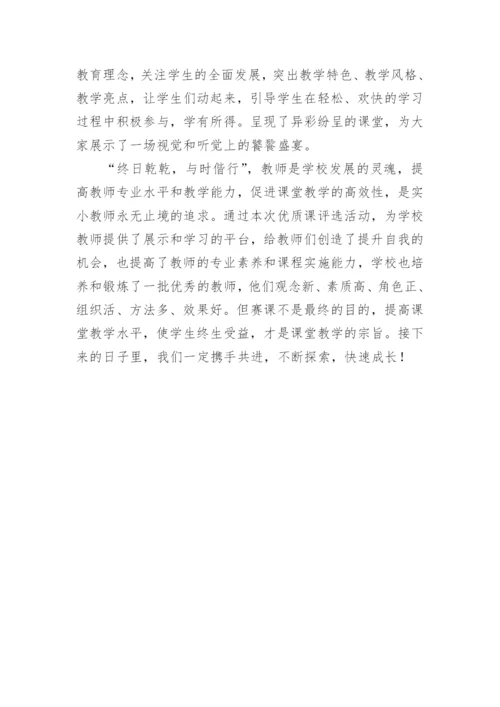 教育理念，关注学生的全面发展，突出教学特色、教学风格、教学亮点，让学生们动起来，引导学生在轻松、欢快的学习过程中积极参与，学有所得。呈现了异彩纷呈的课堂，为大家展示了一场视觉和听觉上的饕餮盛宴。

“终日乾乾，与时偕行”，教师是学校发展的灵魂，提高教师专业水平和教学能力，促进课堂教学的高效性，是实小教师永无止境的追求。通过本次优质课评选活动，为学校教师提供了展示和学习的平台，给教师们创造了提升自我的机会，也提高了教师的专业素养和课程实施能力，学校也培养和锻炼了一批优秀的教师，他们观念新、素质高、角色正、组织活、方法多、效果好。但赛课不是最终的目的，提高课堂教学水平，使学生终生受益，才是课堂教学的宗旨。接下来的日子里，我们一定携手共进，不断探索，快速成长！